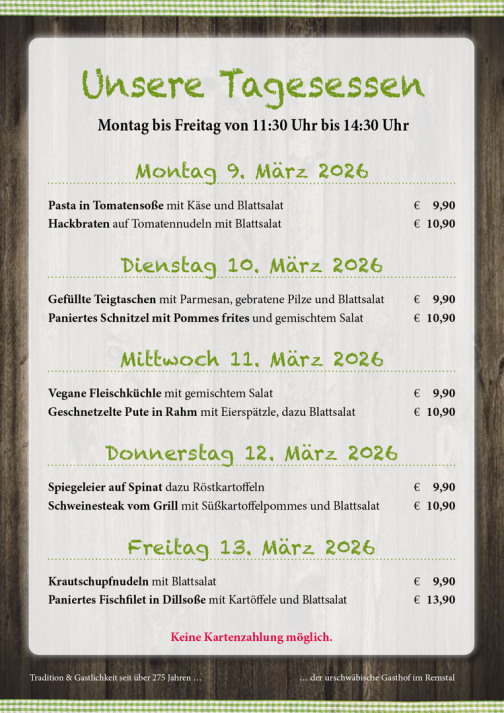 Unsere Tagesessen

Montag bis Freitag von 11:30 Uhr bis 14:30 Uhr

Montag 9. März 2026

Pasta in Tomatensoße mit Käse und Blattsalat € 9,90
Hackbraten auf Tomatennudeln mit Blattsalat € 10,90

Dienstag 10. März 2026

Gefüllte Teigtaschen mit Parmesan, gebratene Pilze und Blattsalat € 9,90
Paniertes Schnitzel mit Pommes frites und gemischtem Salat € 10,90

Mittwoch 11. März 2026

Vegane Fleischküchle mit gemischtem Salat € 9,90
Geschnetzelte Pute in Rahm mit Eierspätzle, dazu Blattsalat € 10,90

Donnerstag 12. März 2026

Spiegeleier auf Spinat dazu Röstkartoffeln € 9,90
Schweinesteak vom Grill mit Süßkartoffelpommes und Blattsalat € 10,90

Freitag 13. März 2026

Krautschupfnudeln mit Blattsalat € 9,90
Paniertes Fischfilet in Dillsoße mit Kartöffele und Blattsalat € 13,90

Keine Kartenzahlung möglich.

Tradition & Gastlichkeit seit über 275 Jahren … … der urschwäbische Gasthof im Remstal